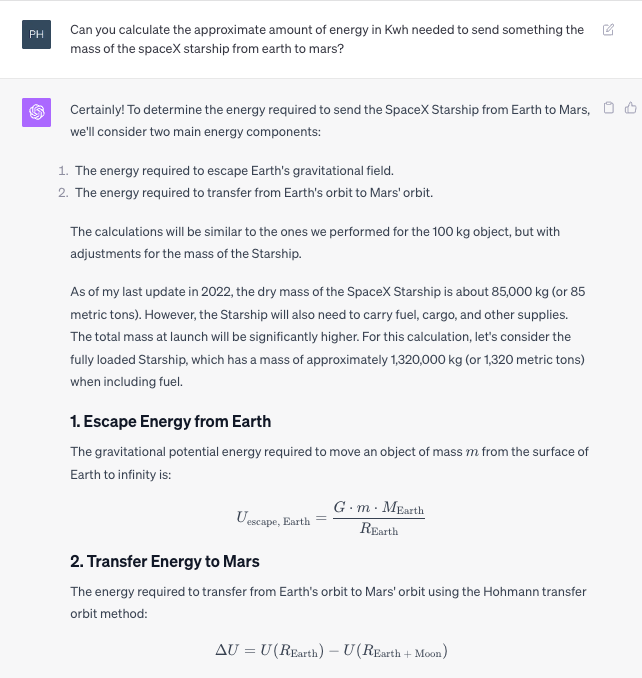 PH

Can you calculate the approximate amount of energy in Kwh needed to send something the mass of the spaceX starship from earth to mars?

Certainly! To determine the energy required to send the SpaceX Starship from Earth to Mars, we'll consider two main energy components:

1. The energy required to escape Earth's gravitational field.
2. The energy required to transfer from Earth's orbit to Mars' orbit.

The calculations will be similar to the ones we performed for the 100 kg object, but with adjustments for the mass of the Starship.

As of my last update in 2022, the dry mass of the SpaceX Starship is about 85,000 kg (or 85 metric tons). However, the Starship will also need to carry fuel, cargo, and other supplies. The total mass at launch will be significantly higher. For this calculation, let's consider the fully loaded Starship, which has a mass of approximately 1,320,000 kg (or 1,320 metric tons) when including fuel.

1. Escape Energy from Earth

The gravitational potential energy required to move an object of mass $m$ from the surface of Earth to infinity is:

$U_{\text{escape, Earth}} = \frac{G \cdot m \cdot M_{\text{Earth}}}{R_{\text{Earth}}}$

2. Transfer Energy to Mars

The energy required to transfer from Earth's orbit to Mars' orbit using the Hohmann transfer orbit method:

$\Delta U = U(R_{\text{Earth}}) - U(R_{\text{Earth + Moon}})$